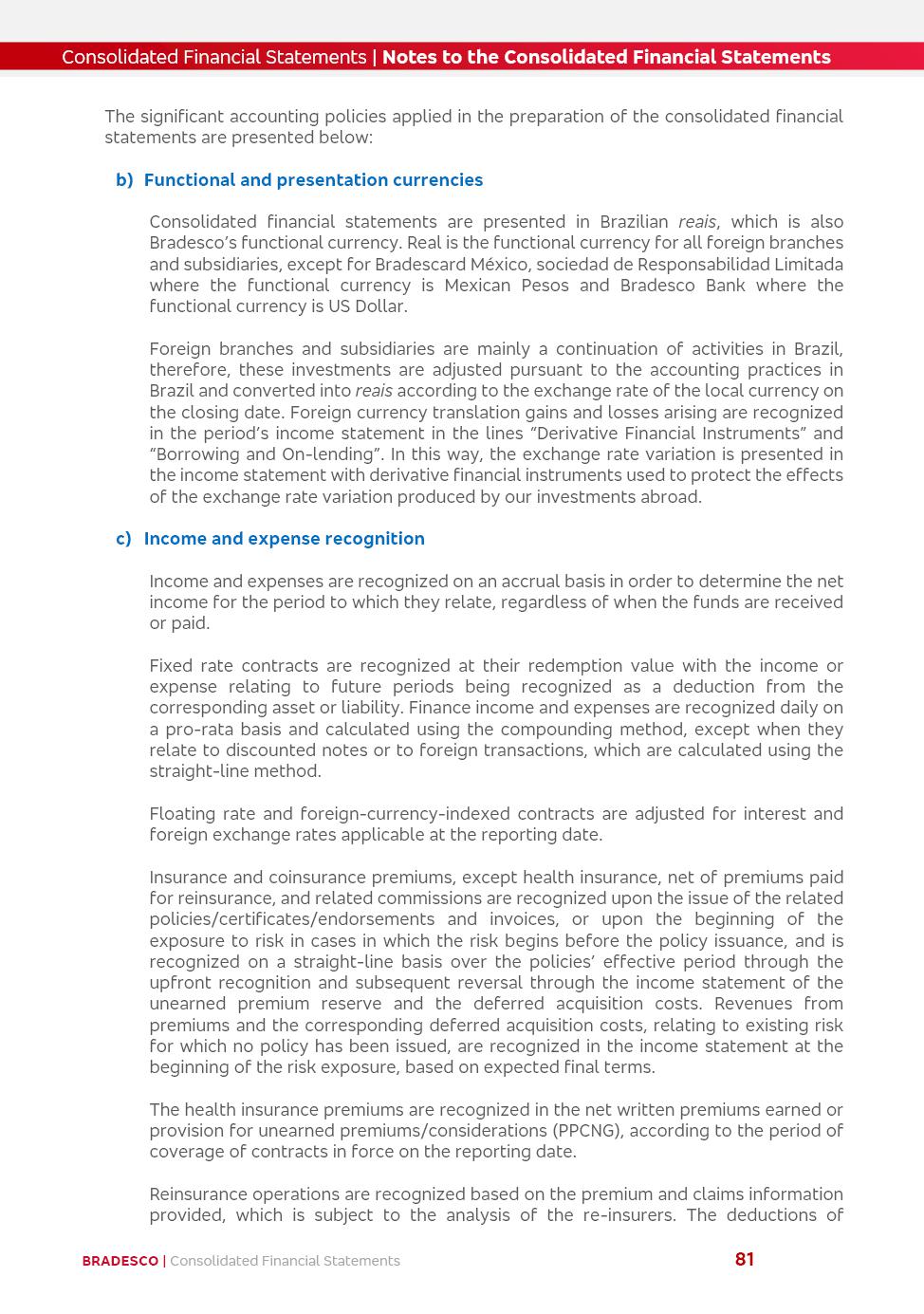 Consolidated Financial Statements | Notes to the Consolidated Financial Statements

The significant accounting policies applied in the preparation of the consolidated financial statements are presented below:

b) Functional and presentation currencies

Consolidated financial statements are presented in Brazilian reais, which is also Bradesco's functional currency. Real is the functional currency for all foreign branches and subsidiaries, except for Bradescard México, sociedad de Responsabilidad Limitada where the functional currency is Mexican Pesos and Bradesco Bank where the functional currency is US Dollar.

Foreign branches and subsidiaries are mainly a continuation of activities in Brazil, therefore, these investments are adjusted pursuant to the accounting practices in Brazil and converted into reais according to the exchange rate of the local currency on the closing date. Foreign currency translation gains and losses arising are recognized in the period's income statement in the lines "Derivative Financial Instruments" and "Borrowing and On-lending". In this way, the exchange rate variation is presented in the income statement with derivative financial instruments used to protect the effects of the exchange rate variation produced by our investments abroad.

c) Income and expense recognition

Income and expenses are recognized on an accrual basis in order to determine the net income for the period to which they relate, regardless of when the funds are received or paid.

Fixed rate contracts are recognized at their redemption value with the income or expense relating to future periods being recognized as a deduction from the corresponding asset or liability. Finance income and expenses are recognized daily on a pro-rata basis and calculated using the compounding method, except when they relate to discounted notes or to foreign transactions, which are calculated using the straight-line method.

Floating rate and foreign-currency-indexed contracts are adjusted for interest and foreign exchange rates applicable at the reporting date.

Insurance and coinsurance premiums, except health insurance, net of premiums paid for reinsurance, and related commissions are recognized upon the issue of the related policies/certificates/endorsements and invoices, or upon the beginning of the exposure to risk in cases in which the risk begins before the policy issuance, and is recognized on a straight-line basis over the policies' effective period through the upfront recognition and subsequent reversal through the income statement of the unearned premium reserve and the deferred acquisition costs. Revenues from premiums and the corresponding deferred acquisition costs, relating to existing risk for which no policy has been issued, are recognized in the income statement at the beginning of the risk exposure, based on expected final terms.

The health insurance premiums are recognized in the net written premiums earned or provision for unearned premiums/considerations (PPCNG), according to the period of coverage of contracts in force on the reporting date.

Reinsurance operations are recognized based on the premium and claims information provided, which is subject to the analysis of the re-insurers. The deductions of

BRADESCO | Consolidated Financial Statements 81